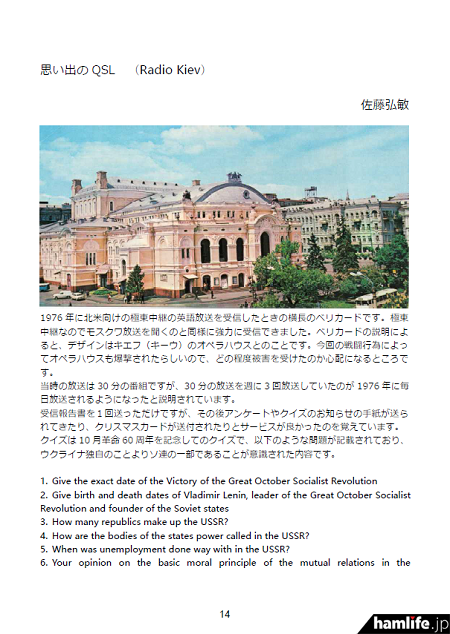 思い出のQSL (Radio Kiev)

佐藤弘敏

1976年に北米向けの極東中継の英語放送を受信したときの横長のベリカードです。極東中継なのでモスクワ放送を聞くのと同様に強力に受信できました。ベリカードの説明によると、デザインはキエフ（キーウ）のオペラハウスとのことです。今回の戦闘行為によってオペラハウスも爆撃されたらしいので、どの程度被害を受けたのか心配になるところです。

当時の放送は30分の番組ですが、30分の放送を週に3回放送していたのが1976年に毎日放送されるようになったと説明されています。

受信報告書を1回送っただけですが、その後アンケートやクイズのお知らせの手紙が送られてきたり、クリスマスカードが送付されたりとサービスが良かったのを覚えています。

クイズは10月革命60周年を記念してのクイズで、以下のような問題が記載されており、ウクライナ独自のことよりソ連の一部であることが意識された内容です。

1. Give the exact date of the Victory of the Great October Socialist Revolution
2. Give birth and death dates of Vladimir Lenin, leader of the Great October Socialist Revolution and founder of the Soviet states
3. How many republics make up the USSR?
4. How are the bodies of the states power called in the USSR?
5. When was unemployment done way with in the USSR?
6. Your opinion on the basic moral principle of the mutual relations in the

14

hamlife.jp